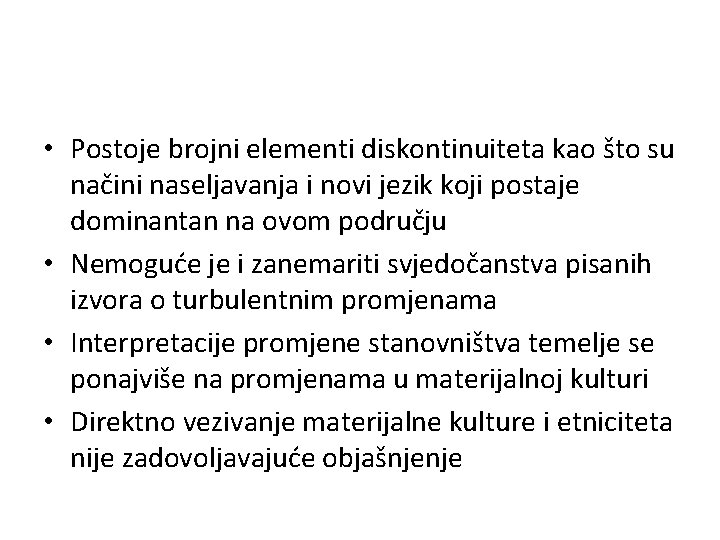 • Postoje brojni elementi diskontinuiteta kao što su načini naseljavanja i novi jezik koji postaje dominantan na ovom području

• Nemoguće je i zanemariti svjedočanstva pisanih izvora o turbulentnim promjenama

• Interpretacije promjene stanovništva temelje se ponajviše na promjenama u materijalnoj kulturi

• Direktno vezivanje materijalne kulture i etniciteta nije zadovoljavajuće objašnjenje